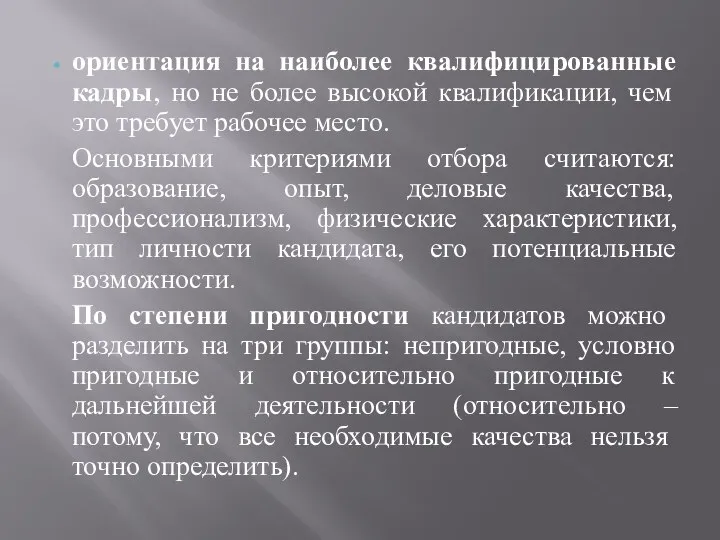 ориентация на наиболее квалифицированные кадры, но не более высокой квалификации, чем это требует рабочее место.

Основными критериями отбора считаются: образование, опыт, деловые качества, профессионализм, физические характеристики, тип личности кандидата, его потенциальные возможности.

По степени пригодности кандидатов можно разделить на три группы: непригодные, условно пригодные и относительно пригодные к дальнейшей деятельности (относительно – потому, что все необходимые качества нельзя точно определить).